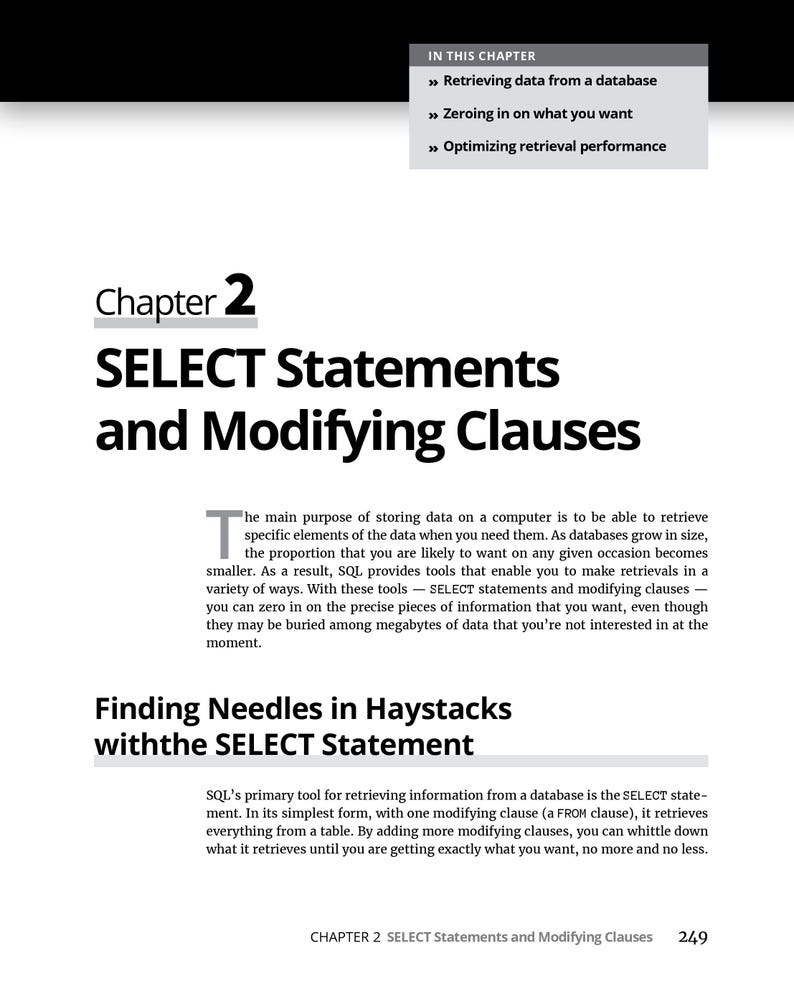 IN THIS CHAPTER

» Retrieving data from a database

» Zeroing in on what you want

» Optimizing retrieval performance

Chapter 2

SELECT Statements and Modifying Clauses

The main purpose of storing data on a computer is to be able to retrieve specific elements of the data when you need them. As databases grow in size, the proportion that you are likely to want on any given occasion becomes smaller. As a result, SQL provides tools that enable you to make retrievals in a variety of ways. With these tools — SELECT statements and modifying clauses — you can zero in on the precise pieces of information that you want, even though they may be buried among megabytes of data that you're not interested in at the moment.

Finding Needles in Haystacks withthe SELECT Statement

SQL's primary tool for retrieving information from a database is the SELECT statement. In its simplest form, with one modifying clause (a FROM clause), it retrieves everything from a table. By adding more modifying clauses, you can whittle down what it retrieves until you are getting exactly what you want, no more and no less.

CHAPTER 2 SELECT Statements and Modifying Clauses 249